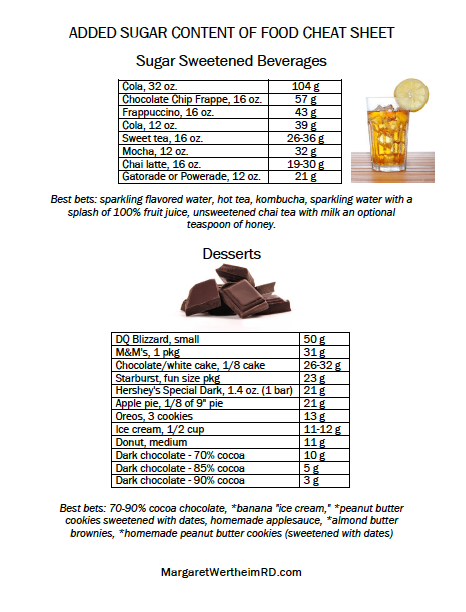 ADDED SUGAR CONTENT OF FOOD CHEAT SHEET

Sugar Sweetened Beverages

| Cola, 32 oz. | 104 g |
|---|---|
| Chocolate Chip Frappe, 16 oz. | 57 g |
| Frappuccino, 16 oz. | 43 g |
| Cola, 12 oz. | 39 g |
| Sweet tea, 16 oz. | 26-36 g |
| Mocha, 12 oz. | 32 g |
| Chai latte, 16 oz. | 19-30 g |
| Gatorade or Powerade, 12 oz. | 21 g |

Best bets: sparkling flavored water, hot tea, kombucha, sparkling water with a splash of 100% fruit juice, unsweetened chai tea with milk an optional teaspoon of honey.

Desserts

| DQ Blizzard, small | 50 g |
|---|---|
| M&M's, 1 pkg | 31 g |
| Chocolate/white cake, 1/8 cake | 26-32 g |
| Starburst, fun size pkg | 23 g |
| Hershey's Special Dark, 1.4 oz. (1 bar) | 21 g |
| Apple pie, 1/8 of 9" pie | 21 g |
| Oreos, 3 cookies | 13 g |
| Ice cream, 1/2 cup | 11-12 g |
| Donut, medium | 11 g |
| Dark chocolate - 70% cocoa | 10 g |
| Dark chocolate - 85% cocoa | 5 g |
| Dark chocolate - 90% cocoa | 3 g |

Best bets: 70-90% cocoa chocolate, *banana "ice cream," *peanut butter cookies sweetened with dates, homemade applesauce, *almond butter brownies, *homemade peanut butter cookies (sweetened with dates)

MargaretWertheimRD.com